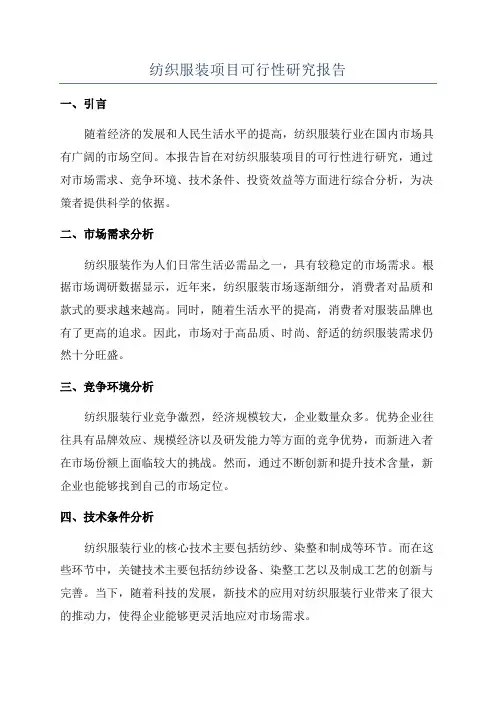 纺织服装项目可行性研究报告

一、引言

随着经济的发展和人民生活水平的提高，纺织服装行业在国内市场具有广阔的市场空间。本报告旨在对纺织服装项目的可行性进行研究，通过对市场需求、竞争环境、技术条件、投资效益等方面进行综合分析，为决策者提供科学的依据。

二、市场需求分析

纺织服装作为人们日常生活必需品之一，具有较稳定的市场需求。根据市场调研数据显示，近年来，纺织服装市场逐渐细分，消费者对品质和款式的要求越来越高。同时，随着生活水平的提高，消费者对服装品牌也有了更高的追求。因此，市场对于高品质、时尚、舒适的纺织服装需求仍然十分旺盛。

三、竞争环境分析

纺织服装行业竞争激烈，经济规模较大，企业数量众多。优势企业往往具有品牌效应、规模经济以及研发能力等方面的竞争优势，而新进入者在市场份额上面临较大的挑战。然而，通过不断创新和提升技术含量，新企业也能够找到自己的市场定位。

四、技术条件分析

纺织服装行业的核心技术主要包括纺纱、染整和制成等环节。而在这些环节中，关键技术主要包括纺纱设备、染整工艺以及制成工艺的创新与完善。当下，随着科技的发展，新技术的应用对纺织服装行业带来了很大的推动力，使得企业能够更灵活地应对市场需求。